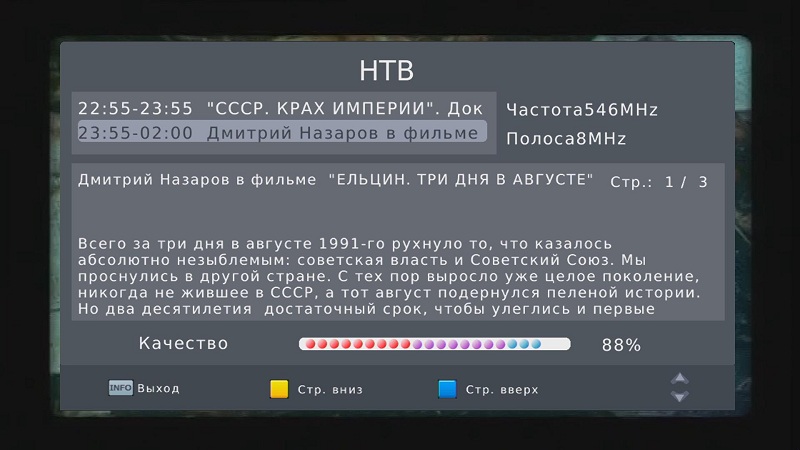 НТВ

22:55-23:55 "СССР. КРАХ ИМПЕРИИ". Док
23:55-02:00 Дмитрий Назаров в фильме

Частота546MHz
Полоса8MHz

Дмитрий Назаров в фильме "ЕЛЬЦИН. ТРИ ДНЯ В АВГУСТЕ" Стр.: 1 / 3

Всего за три дня в августе 1991-го рухнуло то, что казалось абсолютно незыблемым: советская власть и Советский Союз. Мы проснулись в другой стране. С тех пор выросло уже целое поколение, никогда не жившее в СССР, а тот август подернулся пеленой истории. Но два десятилетия достаточный срок, чтобы улеглись и первые

Качество 88%

INFO Выход
Стр. вниз
Стр. вверх